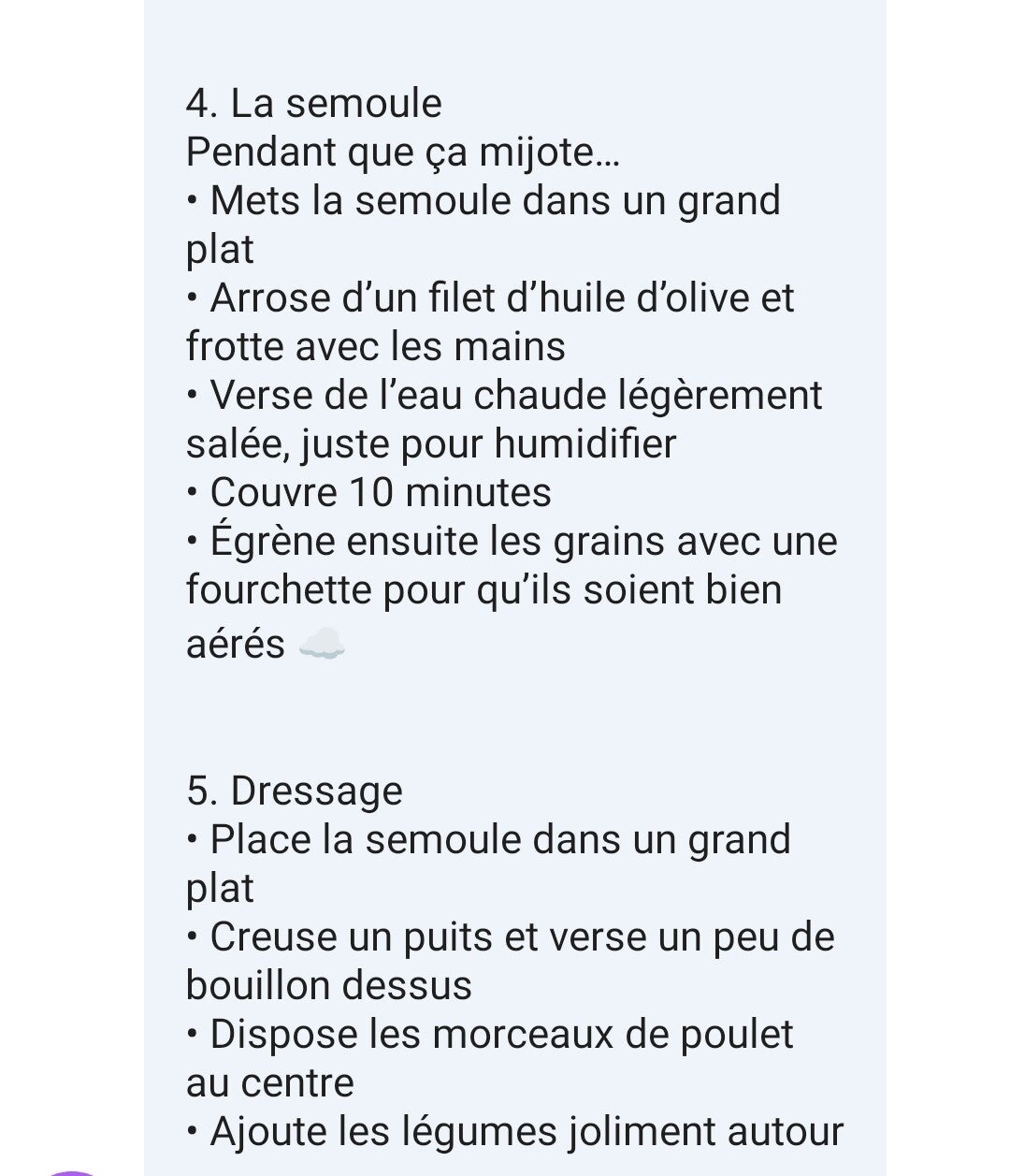 4. La semoule
Pendant que ça mijote…
• Mets la semoule dans un grand plat
• Arrose d’un filet d’huile d’olive et frotte avec les mains
• Verse de l’eau chaude légèrement salée, juste pour humidifier
• Couvre 10 minutes
• Égrène ensuite les grains avec une fourchette pour qu’ils soient bien aérés ☁️

5. Dressage
• Place la semoule dans un grand plat
• Creuse un puits et verse un peu de bouillon dessus
• Dispose les morceaux de poulet au centre
• Ajoute les légumes joliment autour